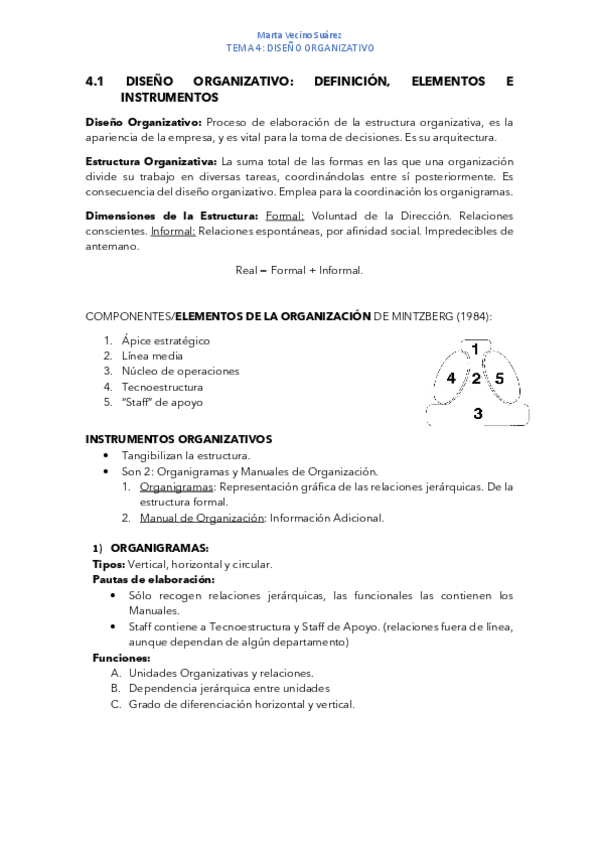 Marta Vecino Suárez
TEMA 4: DISEÑO ORGANIZATIVO

4.1 DISEÑO ORGANIZATIVO: DEFINICIÓN, ELEMENTOS E INSTRUMENTOS

Diseño Organizativo: Proceso de elaboración de la estructura organizativa, es la apariencia de la empresa, y es vital para la toma de decisiones. Es su arquitectura.

Estructura Organizativa: La suma total de las formas en las que una organización divide su trabajo en diversas tareas, coordinándolas entre sí posteriormente. Es consecuencia del diseño organizativo. Emplea para la coordinación los organigramas.

Dimensiones de la Estructura: Formal: Voluntad de la Dirección. Relaciones conscientes. Informal: Relaciones espontáneas, por afinidad social. Impredecibles de antemano.

Real = Formal + Informal.

COMPONENTES/ELEMENTOS DE LA ORGANIZACIÓN DE MINTZBERG (1984):

1. Ápice estratégico
2. Línea media
3. Núcleo de operaciones
4. Tecnoestructura
5. "Staff" de apoyo

1
4 2 5
3

INSTRUMENTOS ORGANIZATIVOS
• Tangibilizan la estructura.
• Son 2: Organigramas y Manuales de Organización.
1. Organigramas: Representación gráfica de las relaciones jerárquicas. De la estructura formal.
2. Manual de Organización: Información Adicional.

1) ORGANIGRAMAS:
Tipos: Vertical, horizontal y circular.
Pautas de elaboración:
• Sólo recogen relaciones jerárquicas, las funcionales las contienen los Manuales.
• Staff contiene a Tecnoestructura y Staff de Apoyo. (relaciones fuera de línea, aunque dependan de algún departamento)
Funciones:
A. Unidades Organizativas y relaciones.
B. Dependencia jerárquica entre unidades
C. Grado de diferenciación horizontal y vertical.